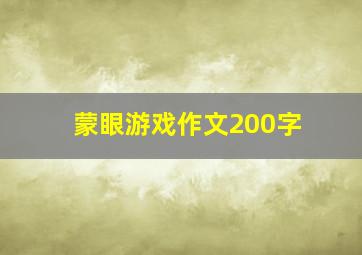 蒙眼游戏作文200字